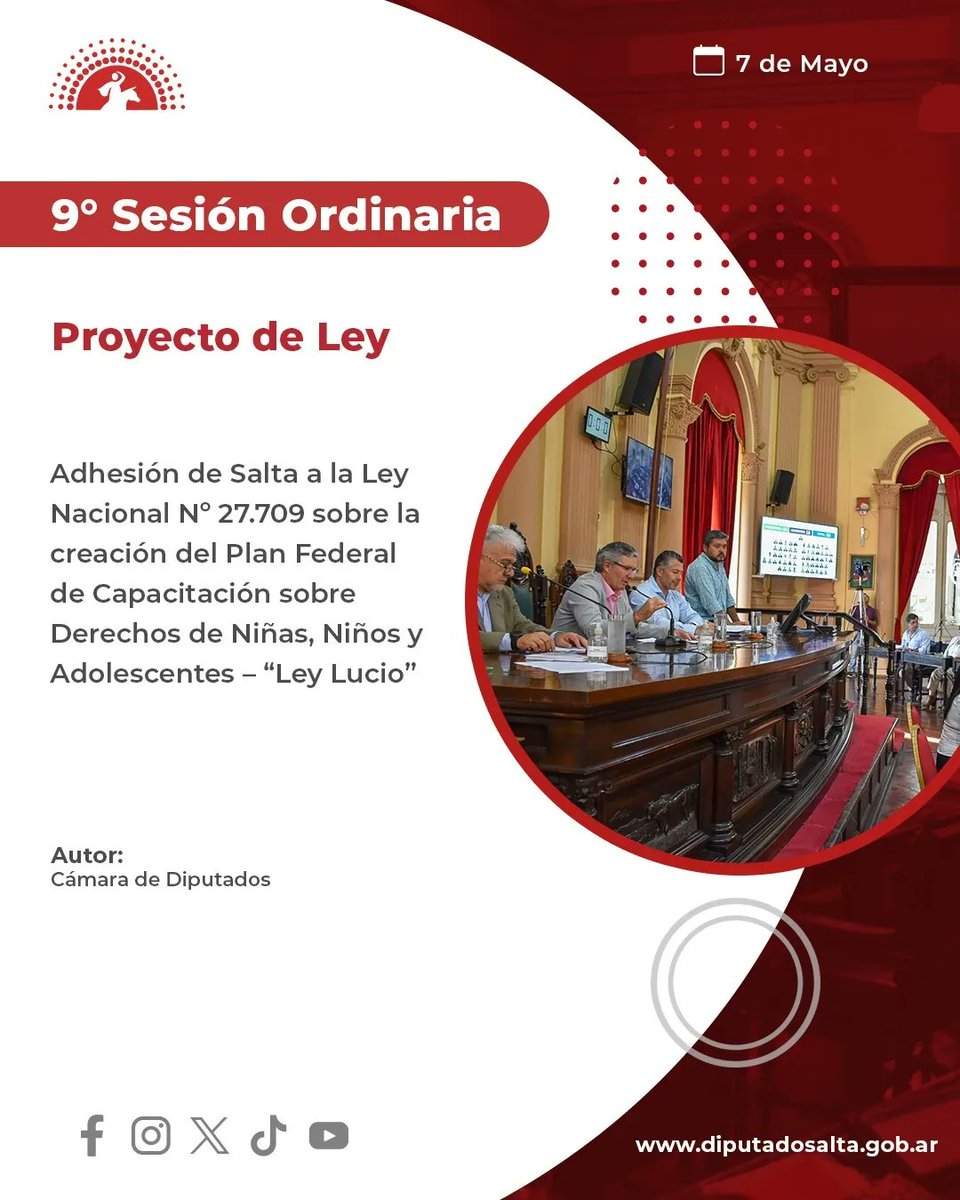 7 de Mayo

9° Sesión Ordinaria

Proyecto de Ley

Adhesión de Salta a la Ley Nacional N° 27.709 sobre la creación del Plan Federal de Capacitación sobre Derechos de Niñas, Niños y Adolescentes – “Ley Lucio”

Autor:
Cámara de Diputados

www.diputadosalta.gob.ar